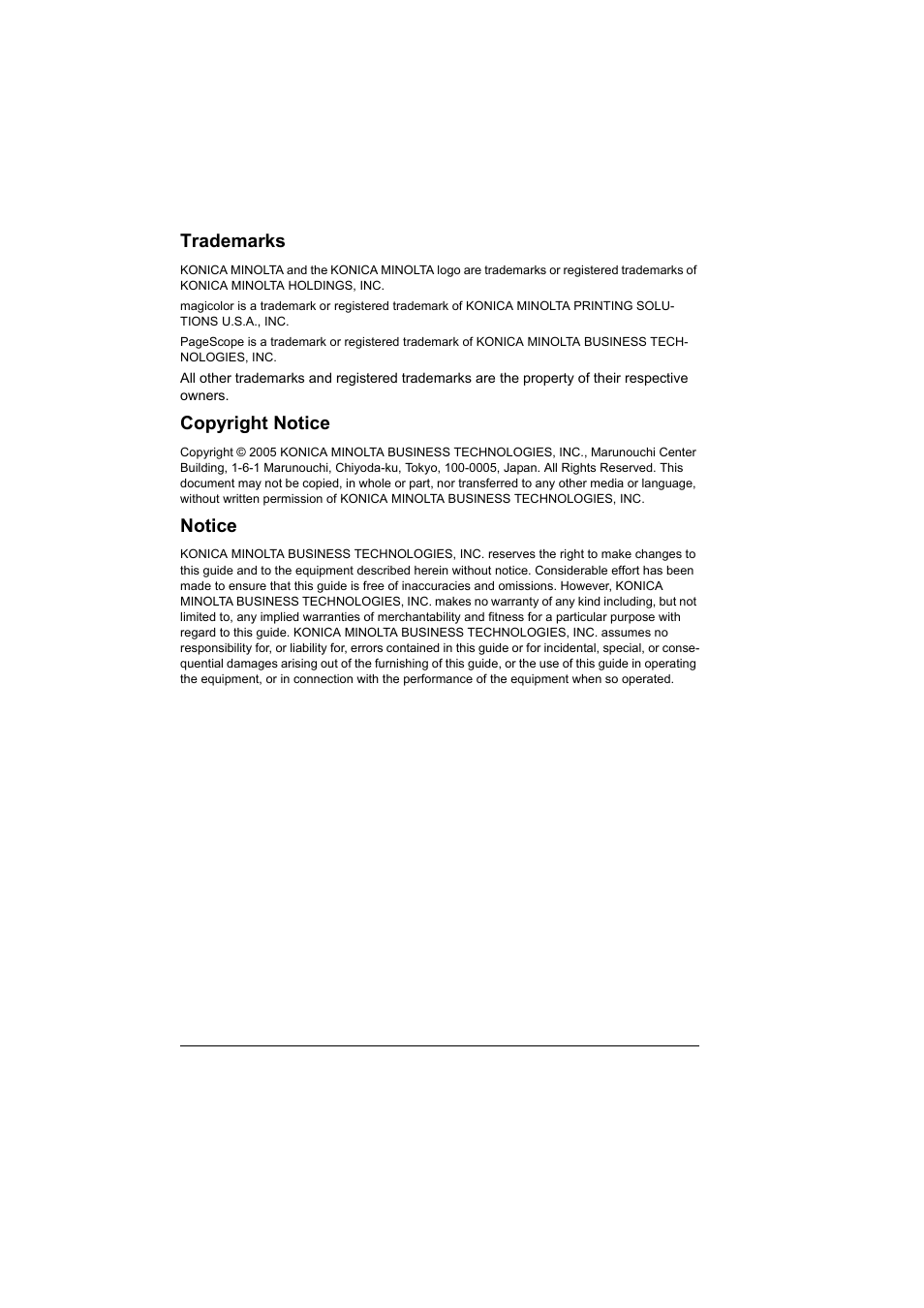 Trademarks

KONICA MINOLTA and the KONICA MINOLTA logo are trademarks or registered trademarks of KONICA MINOLTA HOLDINGS, INC.

magicolor is a trademark or registered trademark of KONICA MINOLTA PRINTING SOLUTIONS U.S.A., INC.

PageScope is a trademark or registered trademark of KONICA MINOLTA BUSINESS TECHNOLOGIES, INC.

All other trademarks and registered trademarks are the property of their respective owners.

Copyright Notice

Copyright © 2005 KONICA MINOLTA BUSINESS TECHNOLOGIES, INC., Marunouchi Center Building, 1-6-1 Marunouchi, Chiyoda-ku, Tokyo, 100-0005, Japan. All Rights Reserved. This document may not be copied, in whole or part, nor transferred to any other media or language, without written permission of KONICA MINOLTA BUSINESS TECHNOLOGIES, INC.

Notice

KONICA MINOLTA BUSINESS TECHNOLOGIES, INC. reserves the right to make changes to this guide and to the equipment described herein without notice. Considerable effort has been made to ensure that this guide is free of inaccuracies and omissions. However, KONICA MINOLTA BUSINESS TECHNOLOGIES, INC. makes no warranty of any kind including, but not limited to, any implied warranties of merchantability and fitness for a particular purpose with regard to this guide. KONICA MINOLTA BUSINESS TECHNOLOGIES, INC. assumes no responsibility for, or liability for, errors contained in this guide or for incidental, special, or consequential damages arising out of the furnishing of this guide, or the use of this guide in operating the equipment, or in connection with the performance of the equipment when so operated.